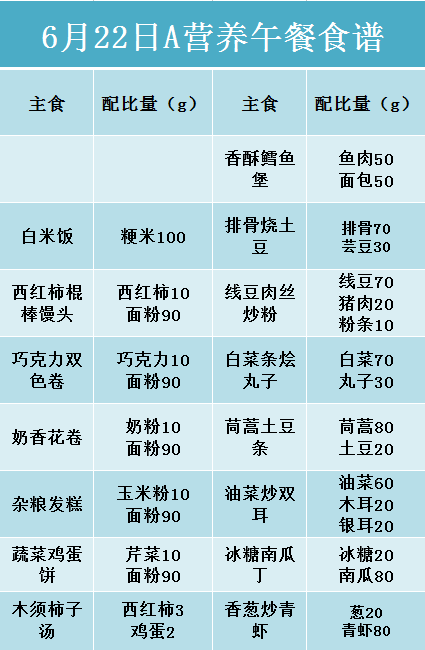 6月22日A营养午餐食谱

| 主食 | 配比量（g） | 主食 | 配比量（g） |
|---|---|---|---|
| | | 香酥鳕鱼堡 | 鱼肉50 面包50 |
| 白米饭 | 粳米100 | 排骨烧土豆 | 排骨70 芸豆30 |
| 西红柿棍棒馒头 | 西红柿10 面粉90 | 线豆肉丝炒粉 | 线豆70 猪肉20 粉条10 |
| 巧克力双色卷 | 巧克力10 面粉90 | 白菜条烩丸子 | 白菜70 丸子30 |
| 奶香花卷 | 奶粉10 面粉90 | 茼蒿土豆条 | 茼蒿80 土豆20 |
| 杂粮发糕 | 玉米粉10 面粉90 | 油菜炒双耳 | 油菜60 木耳20 银耳20 |
| 蔬菜鸡蛋饼 | 芹菜10 面粉90 | 冰糖南瓜丁 | 冰糖20 南瓜80 |
| 木须柿子汤 | 西红柿3 鸡蛋2 | 香葱炒青虾 | 葱20 青虾80 |